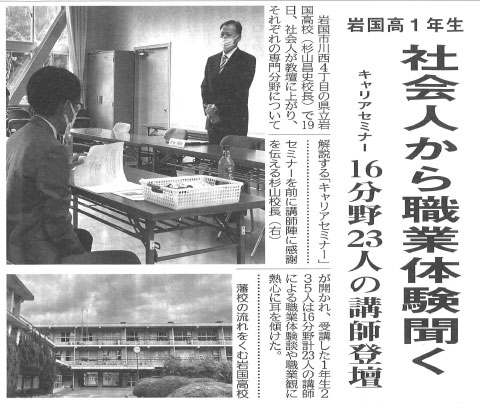 岩国高1年生

社会人から職業体験聞く

キャリアセミナー

16分野23人の講師登壇

岩国市川西4丁目の県立岩国高校（杉山昌史校長）で19日、社会人が教壇に上がり、それぞれの専門分野について解説する「キャリアセミナー」が開かれ、受講した1年生235人は16分野計23人の講師による職業体験談や職業観に熱心に耳を傾けた。

セミナーを前に講師陣に感謝を伝える杉山校長（右）

藩校の流れをくむ岩国高校